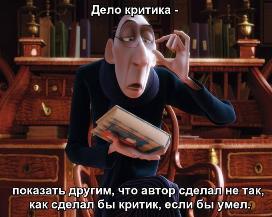 Дело критика -

показать другим, что автор сделал не так, как сделал бы критик, если бы умел.